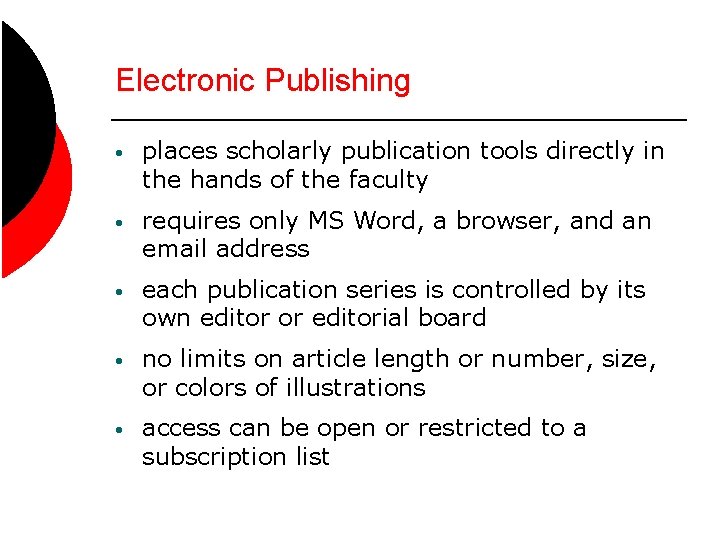 Electronic Publishing

• places scholarly publication tools directly in the hands of the faculty
• requires only MS Word, a browser, and an email address
• each publication series is controlled by its own editor or editorial board
• no limits on article length or number, size, or colors of illustrations
• access can be open or restricted to a subscription list